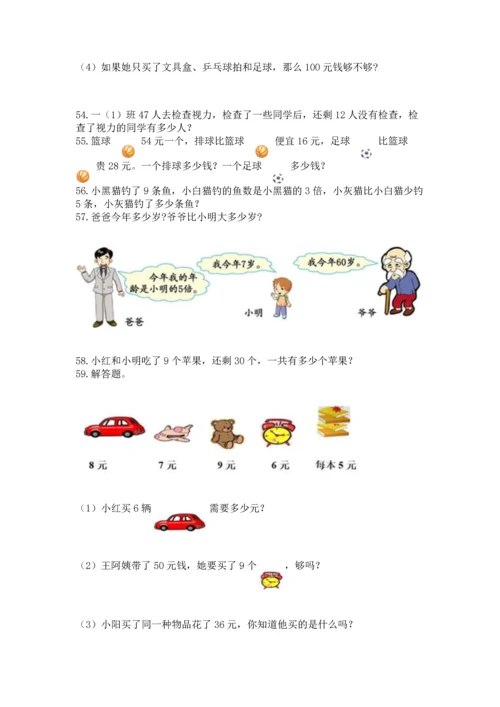 （4）如果她只买了文具盒、乒乓球拍和足球，那么 100 元钱够不够?

54.一（1）班 47 人去检查视力，检查了一些同学后，还剩 12 人没有检查，检查了视力的同学有多少人?
55.篮球 54 元一个，排球比篮球 便宜 16 元，足球 比篮球 贵 28 元。一个排球多少钱？一个足球 多少钱?
56.小黑猫钓了 9 条鱼，小白猫钓的鱼数是小黑猫的 3 倍，小灰猫比小白猫少钓 5 条，小灰猫钓了多少条鱼?
57.爸爸今年多少岁?爷爷比小明大多少岁?

今年我的年龄是小明的5倍。
我今年7岁。
我今年60岁。
爸爸
小明
爷爷

58.小红和小明吃了 9 个苹果，还剩 30 个，一共有多少个苹果?
59.解答题。

8 元
7 元
9 元
6 元
每本 5 元

（1）小红买 6 辆 需要多少元?

（2）王阿姨带了 50 元钱，她要买了 9 个 ，够吗?

（3）小阳买了同一种物品花了 36 元，你知道他买的是什么吗?